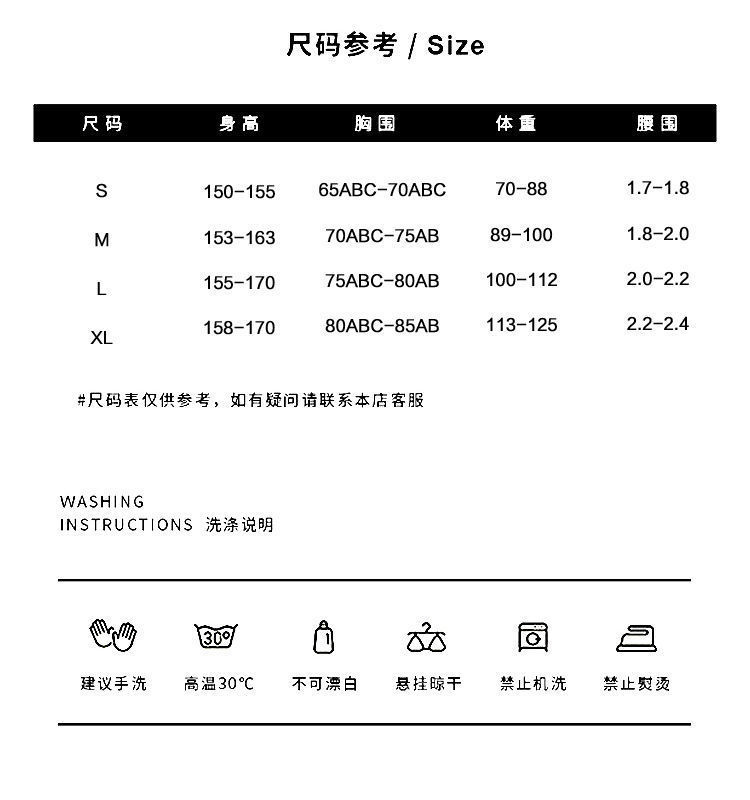 尺码参考 / Size

| 尺码 | 身高 | 胸围 | 体重 | 腰围 |
|---|---|---|---|---|
| S | 150-155 | 65ABC-70ABC | 70-88 | 1.7-1.8 |
| M | 153-163 | 70ABC-75AB | 89-100 | 1.8-2.0 |
| L | 155-170 | 75ABC-80AB | 100-112 | 2.0-2.2 |
| XL | 158-170 | 80ABC-85AB | 113-125 | 2.2-2.4 |

#尺码表仅供参考，如有疑问请联系本店客服

WASHING
INSTRUCTIONS 洗涤说明

30°

建议手洗 高温30°C 不可漂白 悬挂晾干 禁止机洗 禁止熨烫